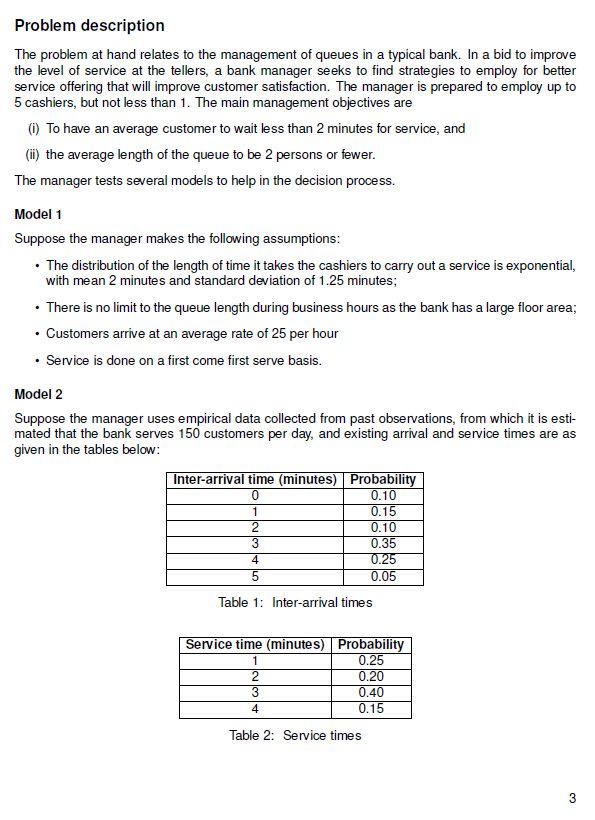 Problem description

The problem at hand relates to the management of queues in a typical bank. In a bid to improve the level of service at the tellers, a bank manager seeks to find strategies to employ for better service offering that will improve customer satisfaction. The manager is prepared to employ up to 5 cashiers, but not less than 1. The main management objectives are

(i) To have an average customer to wait less than 2 minutes for service, and

(ii) the average length of the queue to be 2 persons or fewer.

The manager tests several models to help in the decision process.

Model 1

Suppose the manager makes the following assumptions:

• The distribution of the length of time it takes the cashiers to carry out a service is exponential, with mean 2 minutes and standard deviation of 1.25 minutes;

• There is no limit to the queue length during business hours as the bank has a large floor area;

• Customers arrive at an average rate of 25 per hour

• Service is done on a first come first serve basis.

Model 2

Suppose the manager uses empirical data collected from past observations, from which it is estimated that the bank serves 150 customers per day, and existing arrival and service times are as given in the tables below:

| Inter-arrival time (minutes) | Probability |
|---|---|
| 0 | 0.10 |
| 1 | 0.15 |
| 2 | 0.10 |
| 3 | 0.35 |
| 4 | 0.25 |
| 5 | 0.05 |

Table 1: Inter-arrival times

| Service time (minutes) | Probability |
|---|---|
| 1 | 0.25 |
| 2 | 0.20 |
| 3 | 0.40 |
| 4 | 0.15 |

Table 2: Service times

3